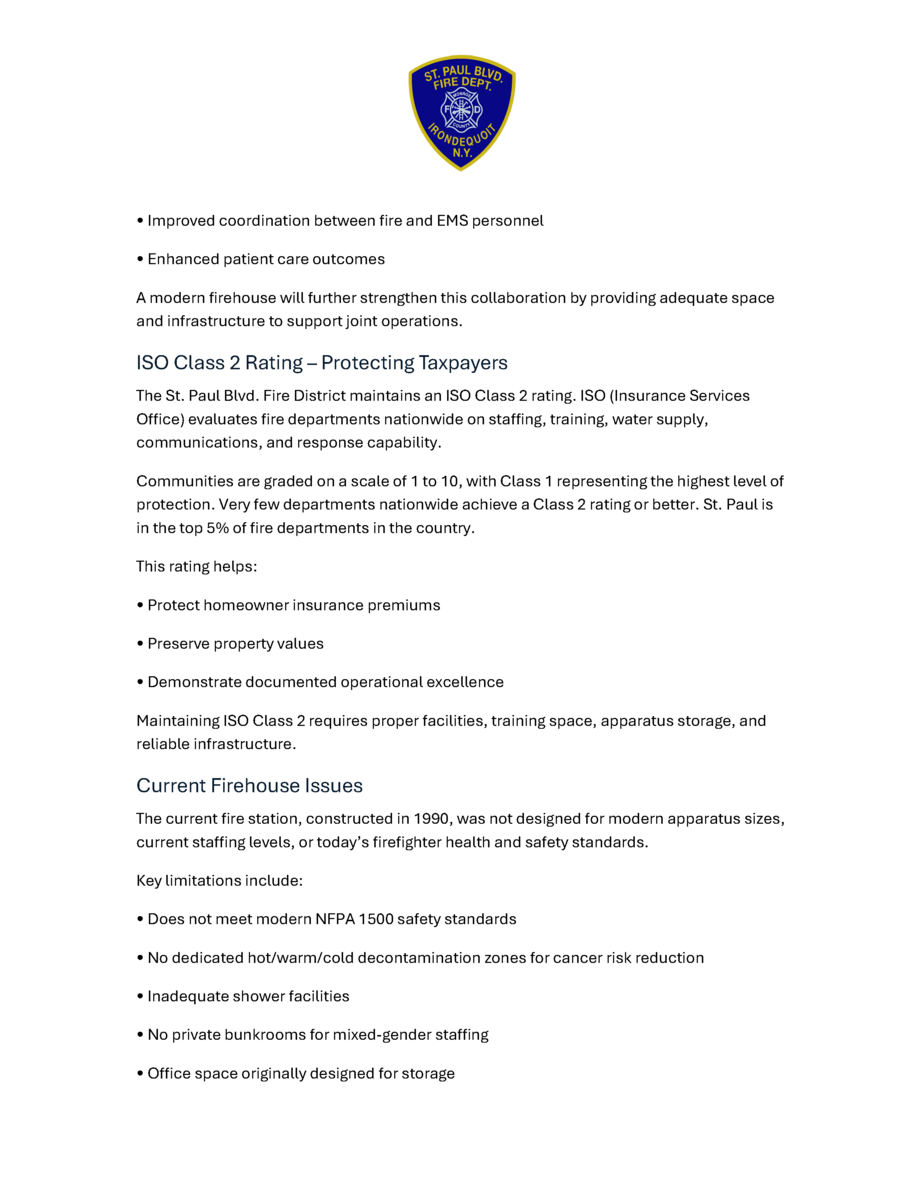 ST. PAUL BLVD. FIRE DEPT.
F D
IRONDEQUOIT N.Y.

• Improved coordination between fire and EMS personnel

• Enhanced patient care outcomes

A modern firehouse will further strengthen this collaboration by providing adequate space and infrastructure to support joint operations.

ISO Class 2 Rating – Protecting Taxpayers

The St. Paul Blvd. Fire District maintains an ISO Class 2 rating. ISO (Insurance Services Office) evaluates fire departments nationwide on staffing, training, water supply, communications, and response capability.

Communities are graded on a scale of 1 to 10, with Class 1 representing the highest level of protection. Very few departments nationwide achieve a Class 2 rating or better. St. Paul is in the top 5% of fire departments in the country.

This rating helps:

• Protect homeowner insurance premiums

• Preserve property values

• Demonstrate documented operational excellence

Maintaining ISO Class 2 requires proper facilities, training space, apparatus storage, and reliable infrastructure.

Current Firehouse Issues

The current fire station, constructed in 1990, was not designed for modern apparatus sizes, current staffing levels, or today's firefighter health and safety standards.

Key limitations include:

• Does not meet modern NFPA 1500 safety standards

• No dedicated hot/warm/cold decontamination zones for cancer risk reduction

• Inadequate shower facilities

• No private bunkrooms for mixed-gender staffing

• Office space originally designed for storage